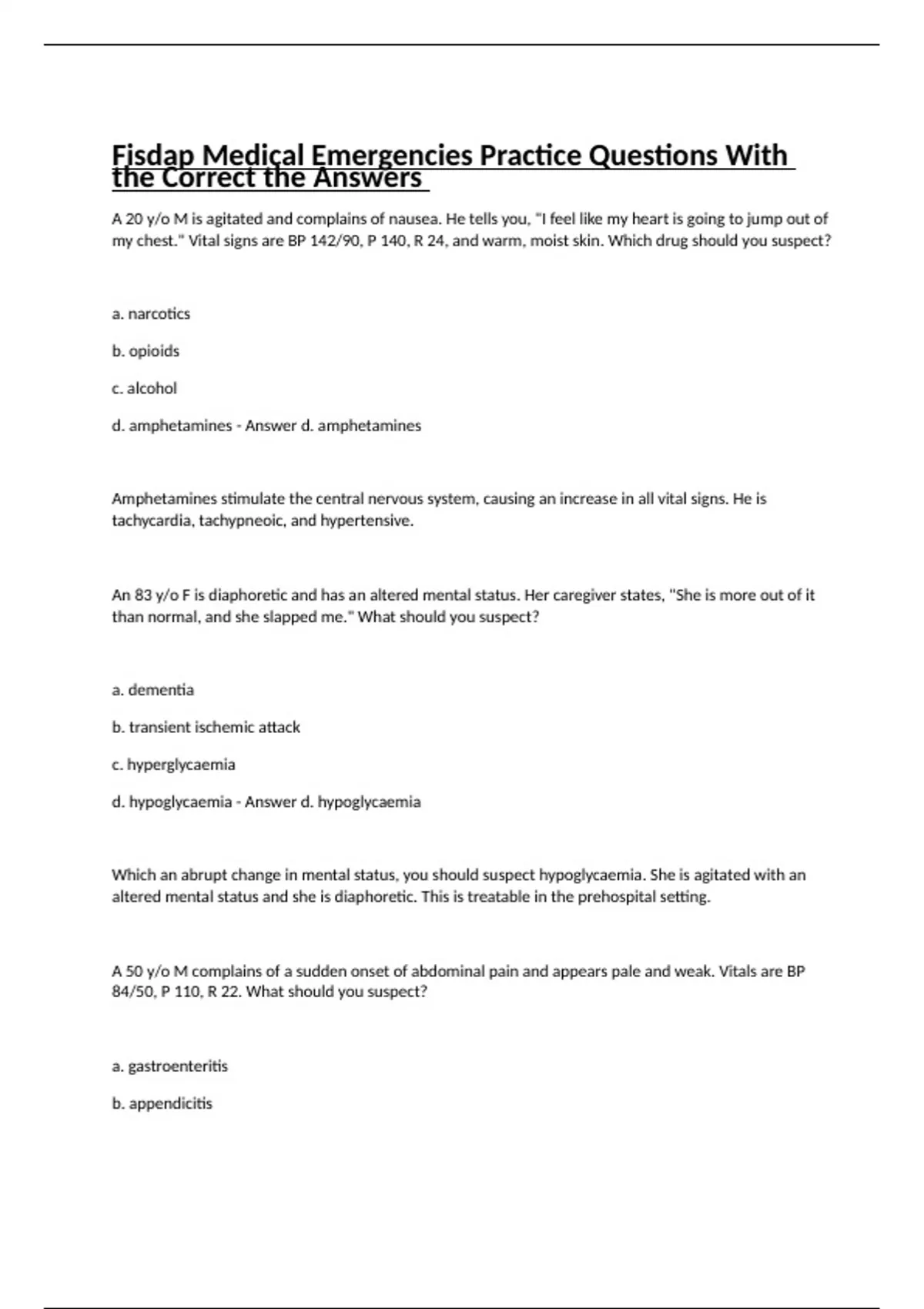 Fisdap Medical Emergencies Practice Questions With the Correct the Answers

A 20 y/o M is agitated and complains of nausea. He tells you, "I feel like my heart is going to jump out of my chest." Vital signs are BP 142/90, P 140, R 24, and warm, moist skin. Which drug should you suspect?

a. narcotics

b. opioids

c. alcohol

d. amphetamines - Answer d. amphetamines

Amphetamines stimulate the central nervous system, causing an increase in all vital signs. He is tachycardia, tachypneoic, and hypertensive.

An 83 y/o F is diaphoretic and has an altered mental status. Her caregiver states, "She is more out of it than normal, and she slapped me." What should you suspect?

a. dementia

b. transient ischemic attack

c. hyperglycaemia

d. hypoglycaemia - Answer d. hypoglycaemia

Which an abrupt change in mental status, you should suspect hypoglycaemia. She is agitated with an altered mental status and she is diaphoretic. This is treatable in the prehospital setting.

A 50 y/o M complains of a sudden onset of abdominal pain and appears pale and weak. Vitals are BP 84/50, P 110, R 22. What should you suspect?

a. gastroenteritis

b. appendicitis